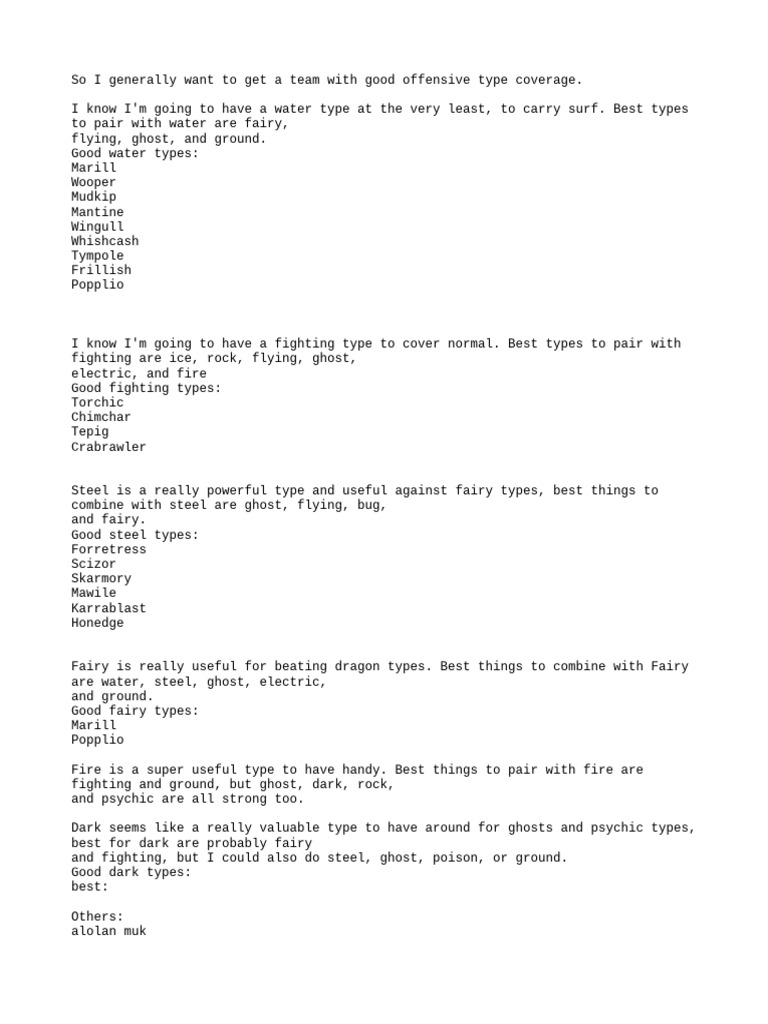 So I generally want to get a team with good offensive type coverage.

I know I'm going to have a water type at the very least, to carry surf. Best types to pair with water are fairy, flying, ghost, and ground.
Good water types:
Marill
Wooper
Mudkip
Mantine
Wingull
Whishcash
Tympole
Frillish
Popplio

I know I'm going to have a fighting type to cover normal. Best types to pair with fighting are ice, rock, flying, ghost, electric, and fire
Good fighting types:
Torchic
Chimchar
Tepig
Crabrawler

Steel is a really powerful type and useful against fairy types, best things to combine with steel are ghost, flying, bug, and fairy.
Good steel types:
Forretress
Scizor
Skarmory
Mawile
Karrablast
Honedge

Fairy is really useful for beating dragon types. Best things to combine with Fairy are water, steel, ghost, electric, and ground.
Good fairy types:
Marill
Popplio

Fire is a super useful type to have handy. Best things to pair with fire are fighting and ground, but ghost, dark, rock, and psychic are all strong too.

Dark seems like a really valuable type to have around for ghosts and psychic types, best for dark are probably fairy and fighting, but I could also do steel, ghost, poison, or ground.
Good dark types:
best:

Others:
alolan muk